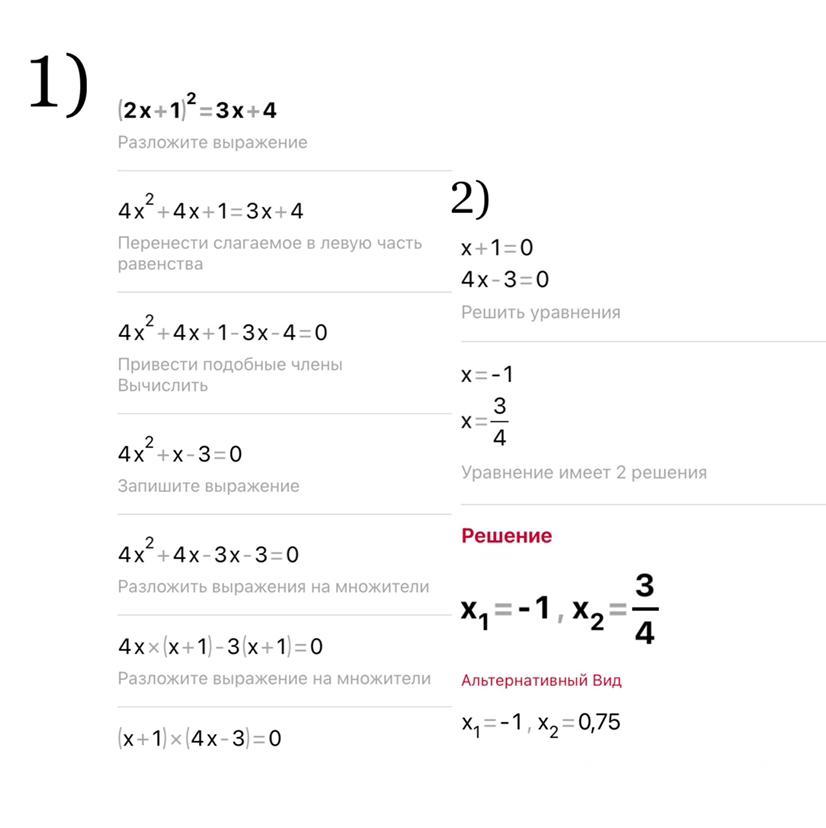 1)

$(2x+1)^2=3x+4$

Разложите выражение

$4x^2+4x+1=3x+4$

Перенести слагаемое в левую часть равенства

$4x^2+4x+1-3x-4=0$

Привести подобные члены
Вычислить

$4x^2+x-3=0$

Запишите выражение

$4x^2+4x-3x-3=0$

Разложить выражения на множители

$4x\times(x+1)-3(x+1)=0$

Разложите выражение на множители

$(x+1)\times(4x-3)=0$

2)

$x+1=0$
$4x-3=0$

Решить уравнения

$x=-1$
$x=\frac{3}{4}$

Уравнение имеет 2 решения

Решение

$x_1=-1, x_2=\frac{3}{4}$

Альтернативный Вид

$x_1=-1, x_2=0{,}75$